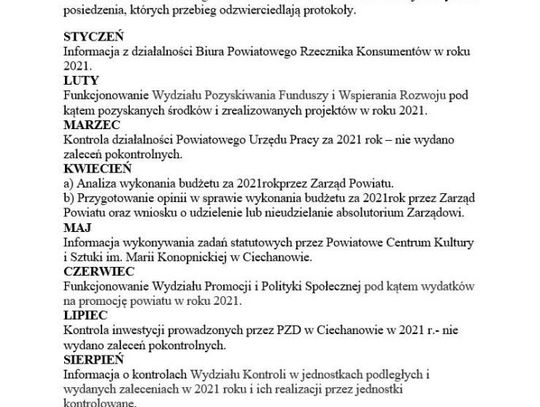 posiedzenia, których przebieg odzwierciedlają protokoły.

STYCZEŃ
Informacja z działalności Biura Powiatowego Rzecznika Konsumentów w roku 2021.
LUTY
Funkcjonowanie Wydziału Pozyskiwania Funduszy i Wspierania Rozwoju pod kątem pozyskanych środków i zrealizowanych projektów w roku 2021.
MARZEC
Kontrola działalności Powiatowego Urzędu Pracy za 2021 rok – nie wydano zaleceń pokontrolnych.
KWIECIEŃ
a) Analiza wykonania budżetu za 2021rokprzez Zarząd Powiatu.
b) Przygotowanie opinii w sprawie wykonania budżetu za 2021rok przez Zarząd Powiatu oraz wniosku o udzielenie lub nieudzielanie absolutorium Zarządowi.
MAJ
Informacja wykonywania zadań statutowych przez Powiatowe Centrum Kultury i Sztuki im. Marii Konopnickiej w Ciechanowie.
CZERWIEC
Funkcjonowanie Wydziału Promocji i Polityki Społecznej pod kątem wydatków na promocję powiatu w roku 2021.
LIPIEC
Kontrola inwestycji prowadzonych przez PZD w Ciechanowie w 2021 r.- nie wydano zaleceń pokontrolnych.
SIERPIEŃ
Informacja o kontrolach Wydziału Kontroli w jednostkach podległych i wydanych zaleceniach w 2021 roku i ich realizacji przez jednostki kontrolowane.